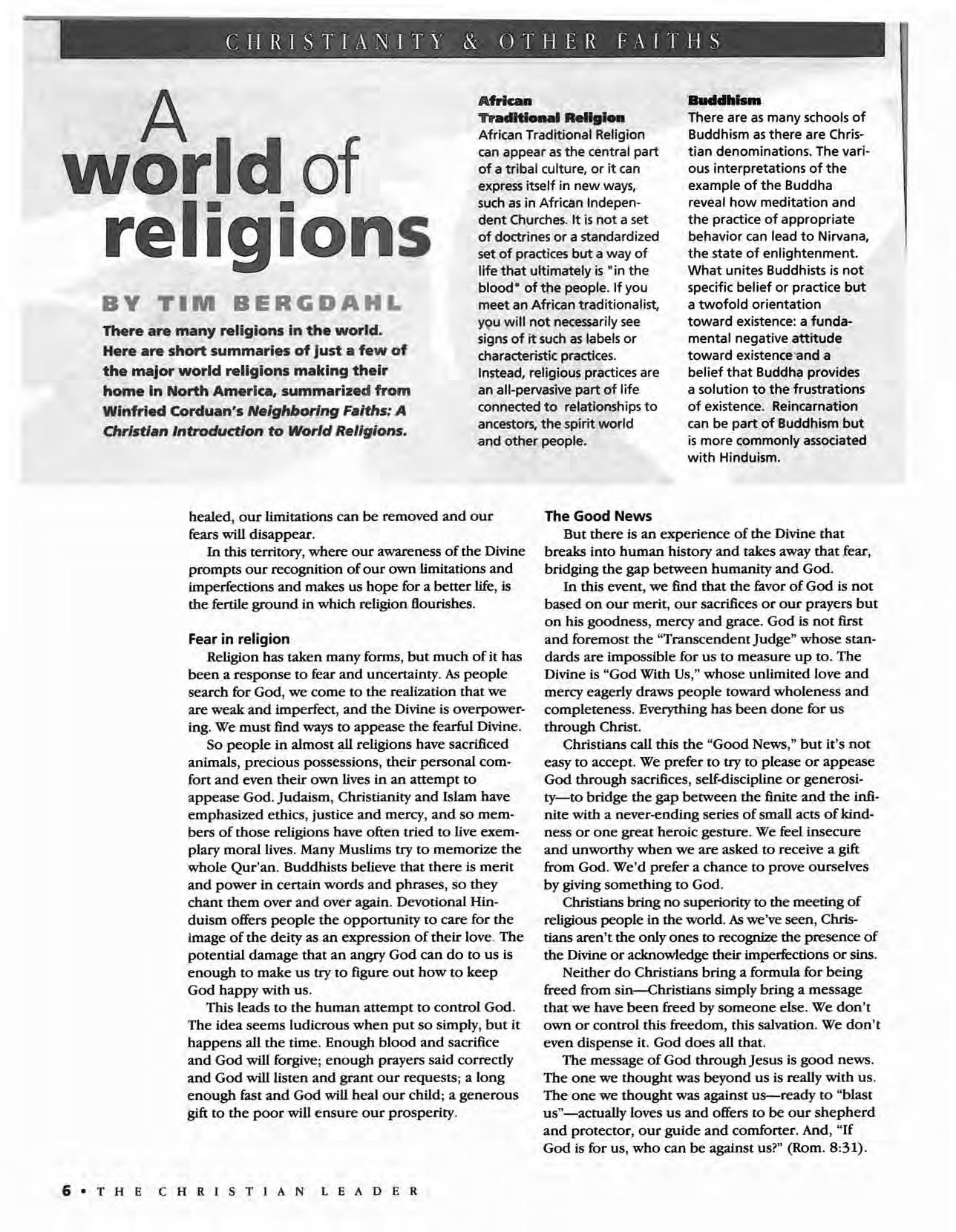 CHRISTIANITY & OTHER FAITHS

A world of religions

BY TIM BERGDAHL

There are many religions in the world. Here are short summaries of just a few of the major world religions making their home in North America, summarized from Winfried Corduan's Neighboring Faiths: A Christian Introduction to World Religions.

African Traditional Religion
African Traditional Religion can appear as the central part of a tribal culture, or it can express itself in new ways, such as in African Independent Churches. It is not a set of doctrines or a standardized set of practices but a way of life that ultimately is "in the blood" of the people. If you meet an African traditionalist, you will not necessarily see signs of it such as labels or characteristic practices. Instead, religious practices are an all-pervasive part of life connected to relationships to ancestors, the spirit world and other people.

Buddhism
There are as many schools of Buddhism as there are Christian denominations. The various interpretations of the example of the Buddha reveal how meditation and the practice of appropriate behavior can lead to Nirvana, the state of enlightenment. What unites Buddhists is not specific belief or practice but a twofold orientation toward existence: a fundamental negative attitude toward existence and a belief that Buddha provides a solution to the frustrations of existence. Reincarnation can be part of Buddhism but is more commonly associated with Hinduism.

healed, our limitations can be removed and our fears will disappear.

In this territory, where our awareness of the Divine prompts our recognition of our own limitations and imperfections and makes us hope for a better life, is the fertile ground in which religion flourishes.

Fear in religion
Religion has taken many forms, but much of it has been a response to fear and uncertainty. As people search for God, we come to the realization that we are weak and imperfect, and the Divine is overpowering. We must find ways to appease the fearful Divine.

So people in almost all religions have sacrificed animals, precious possessions, their personal comfort and even their own lives in an attempt to appease God. Judaism, Christianity and Islam have emphasized ethics, justice and mercy, and so members of those religions have often tried to live exemplary moral lives. Many Muslims try to memorize the whole Qur'an. Buddhists believe that there is merit and power in certain words and phrases, so they chant them over and over again. Devotional Hinduism offers people the opportunity to care for the image of the deity as an expression of their love. The potential damage that an angry God can do to us is enough to make us try to figure out how to keep God happy with us.

This leads to the human attempt to control God. The idea seems ludicrous when put so simply, but it happens all the time. Enough blood and sacrifice and God will forgive; enough prayers said correctly and God will listen and grant our requests; a long enough fast and God will heal our child; a generous gift to the poor will ensure our prosperity.

The Good News
But there is an experience of the Divine that breaks into human history and takes away that fear, bridging the gap between humanity and God.

In this event, we find that the favor of God is not based on our merit, our sacrifices or our prayers but on his goodness, mercy and grace. God is not first and foremost the "Transcendent Judge" whose standards are impossible for us to measure up to. The Divine is "God With Us," whose unlimited love and mercy eagerly draws people toward wholeness and completeness. Everything has been done for us through Christ.

Christians call this the "Good News," but it's not easy to accept. We prefer to try to please or appease God through sacrifices, self-discipline or generosity—to bridge the gap between the finite and the infinite with a never-ending series of small acts of kindness or one great heroic gesture. We feel insecure and unworthy when we are asked to receive a gift from God. We'd prefer a chance to prove ourselves by giving something to God.

Christians bring no superiority to the meeting of religious people in the world. As we've seen, Christians aren't the only ones to recognize the presence of the Divine or acknowledge their imperfections or sins.

Neither do Christians bring a formula for being freed from sin—Christians simply bring a message that we have been freed by someone else. We don't own or control this freedom, this salvation. We don't even dispense it. God does all that.

The message of God through Jesus is good news. The one we thought was beyond us is really with us. The one we thought was against us—ready to "blast us"—actually loves us and offers to be our shepherd and protector, our guide and comforter. And, "If God is for us, who can be against us?" (Rom. 8:31).

6 • THE CHRISTIAN LEADER